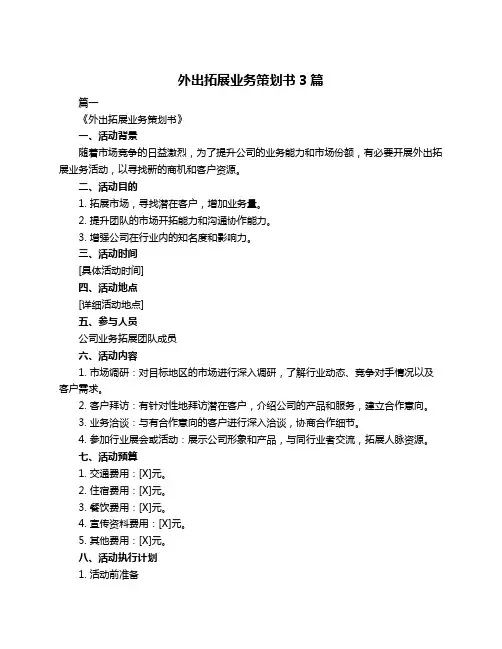 外出拓展业务策划书 3 篇

篇一

《外出拓展业务策划书》

一、活动背景

随着市场竞争的日益激烈，为了提升公司的业务能力和市场份额，有必要开展外出拓展业务活动，以寻找新的商机和客户资源。

二、活动目的

1. 拓展市场，寻找潜在客户，增加业务量。

2. 提升团队的市场开拓能力和沟通协作能力。

3. 增强公司在行业内的知名度和影响力。

三、活动时间

[具体活动时间]

四、活动地点

[详细活动地点]

五、参与人员

公司业务拓展团队成员

六、活动内容

1. 市场调研：对目标地区的市场进行深入调研，了解行业动态、竞争对手情况以及客户需求。

2. 客户拜访：有针对性地拜访潜在客户，介绍公司的产品和服务，建立合作意向。

3. 业务洽谈：与有合作意向的客户进行深入洽谈，协商合作细节。

4. 参加行业展会或活动：展示公司形象和产品，与同行业者交流，拓展人脉资源。

七、活动预算

1. 交通费用：[X]元。

2. 住宿费用：[X]元。

3. 餐饮费用：[X]元。

4. 宣传资料费用：[X]元。

5. 其他费用：[X]元。

八、活动执行计划

1. 活动前准备